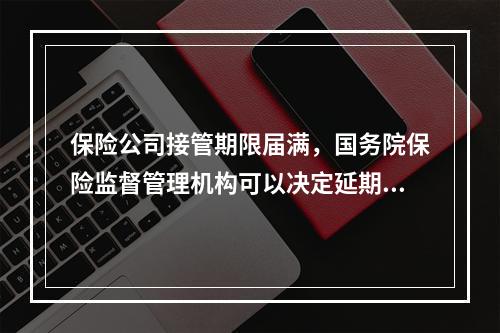 保险公司接管期限届满，国务院保险监督管理机构可以决定延期...